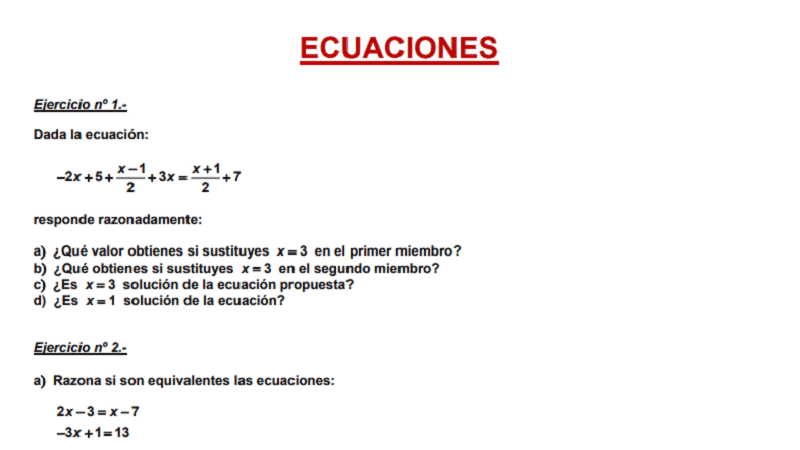 ECUACIONES

Ejercicio nº 1.-

Dada la ecuación:

$-2x+5+\frac{x-1}{2}+3x=\frac{x+1}{2}+7$

responde razonadamente:

a) ¿Qué valor obtienes si sustituyes $x=3$ en el primer miembro?
b) ¿Qué obtienes si sustituyes $x=3$ en el segundo miembro?
c) ¿Es $x=3$ solución de la ecuación propuesta?
d) ¿Es $x=1$ solución de la ecuación?

Ejercicio nº 2.-

a) Razona si son equivalentes las ecuaciones:

$2x-3=x-7$
$-3x+1=13$